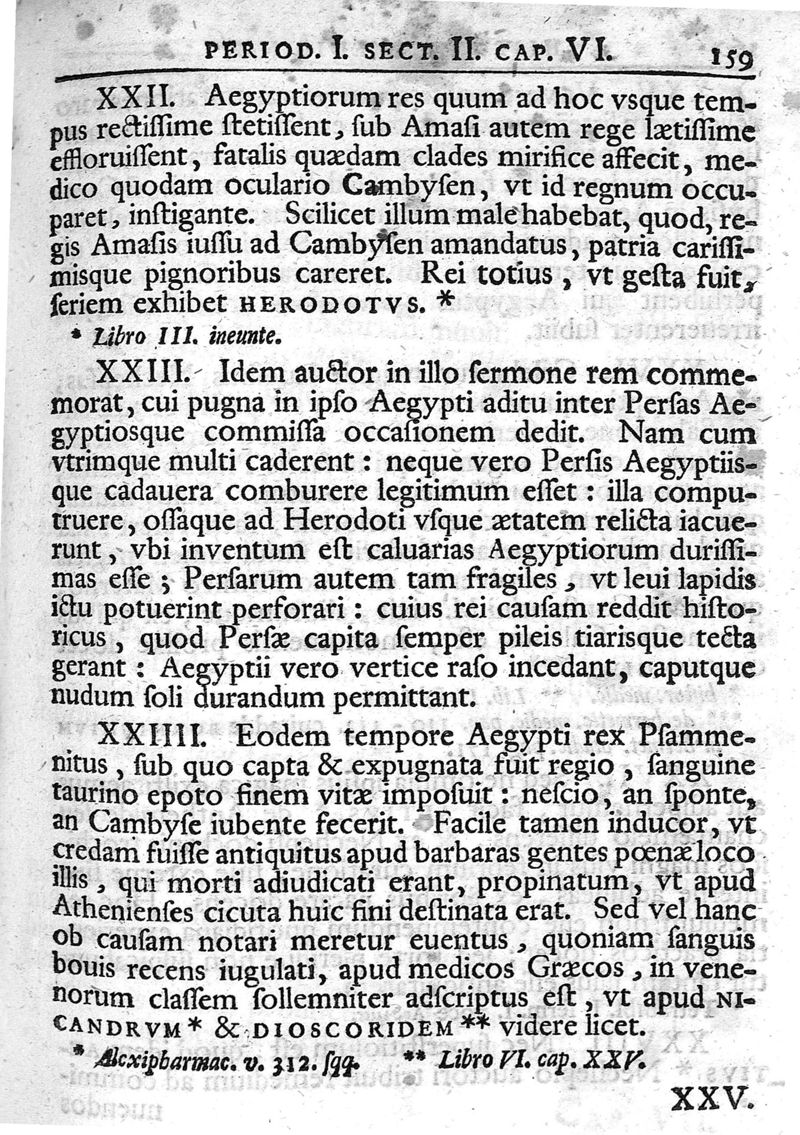 PERIOD. I. SECT. II. CAP. VI. 159

XXII. Aegyptiorum res quum ad hoc vsque tempus rectissime ſtetiſſent, ſub Amaſi autem rege lætiſſime effloruiſſent, fatalis quædam clades mirifice affecit, medico quodam oculario Cambyſen, vt id regnum occuparet, inſtigante. Scilicet illum male habebat, quod, regis Amaſis iuſſu ad Cambyſen amandatus, patria cariſſimisque pignoribus careret. Rei totius, vt geſta fuit, ſeriem exhibet HERODOTVS. *

* Libro III. ineunte.

XXIII. Idem auctor in illo ſermone rem commemorat, cui pugna in ipſo Aegypti aditu inter Perſas Aegyptiosque commiſſa occaſionem dedit. Nam cum vtrimque multi caderent: neque vero Perſis Aegyptiisque cadauera comburere legitimum eſſet: illa computruere, oſſaque ad Herodoti vſque ætatem relicta iacuerunt, vbi inventum eſt caluarias Aegyptiorum duriſſimas eſſe; Perſarum autem tam fragiles, vt leui lapidis ictu potuerint perforari: cuius rei cauſam reddit hiſtoricus, quod Perſæ capita ſemper pileis tiarisque tecta gerant: Aegyptii vero vertice raſo incedant, caputque nudum ſoli durandum permittant.

XXIIII. Eodem tempore Aegypti rex Pſammenitus, ſub quo capta & expugnata fuit regio, ſanguine taurino epoto finem vitæ impoſuit: neſcio, an ſponte, an Cambyſe iubente fecerit. Facile tamen inducor, vt credam fuiſſe antiquitus apud barbaras gentes pœnæ loco illis, qui morti adiudicati erant, propinatum, vt apud Athenienſes cicuta huic fini deſtinata erat. Sed vel hanc ob cauſam notari meretur euentus, quoniam ſanguis bouis recens iugulati, apud medicos Græcos, in venenorum claſſem ſollemniter adſcriptus eſt, vt apud NICANDRVM * & DIOSCORIDEM ** videre licet.

* Alexipharmac. v. 312. ſqq. ** Libro VI. cap. XXV.

XXV.